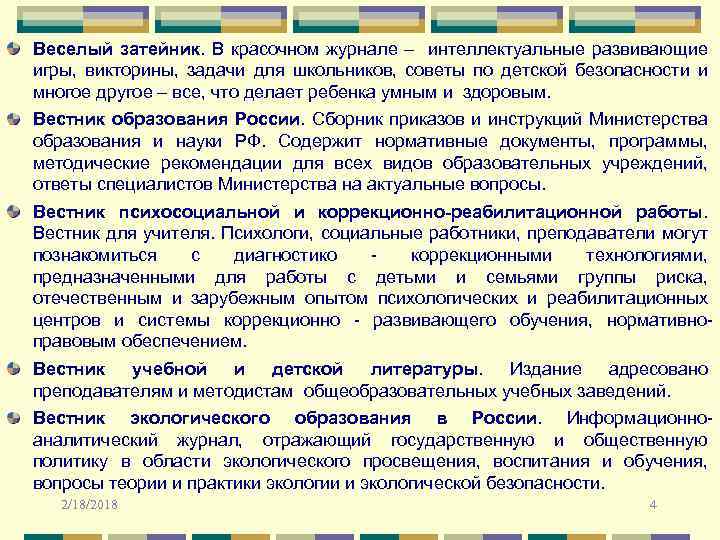 Веселый затейник. В красочном журнале – интеллектуальные развивающие игры, викторины, задачи для школьников, советы по детской безопасности и многое другое – все, что делает ребенка умным и здоровым.

Вестник образования России. Сборник приказов и инструкций Министерства образования и науки РФ. Содержит нормативные документы, программы, методические рекомендации для всех видов образовательных учреждений, ответы специалистов Министерства на актуальные вопросы.

Вестник психосоциальной и коррекционно-реабилитационной работы. Вестник для учителя. Психологи, социальные работники, преподаватели могут познакомиться с диагностико - коррекционными технологиями, предназначенными для работы с детьми и семьями группы риска, отечественным и зарубежным опытом психологических и реабилитационных центров и системы коррекционно - развивающего обучения, нормативно-правовым обеспечением.

Вестник учебной и детской литературы. Издание адресовано преподавателям и методистам общеобразовательных учебных заведений.

Вестник экологического образования в России. Информационно-аналитический журнал, отражающий государственную и общественную политику в области экологического просвещения, воспитания и обучения, вопросы теории и практики экологии и экологической безопасности.

2/18/2018

4